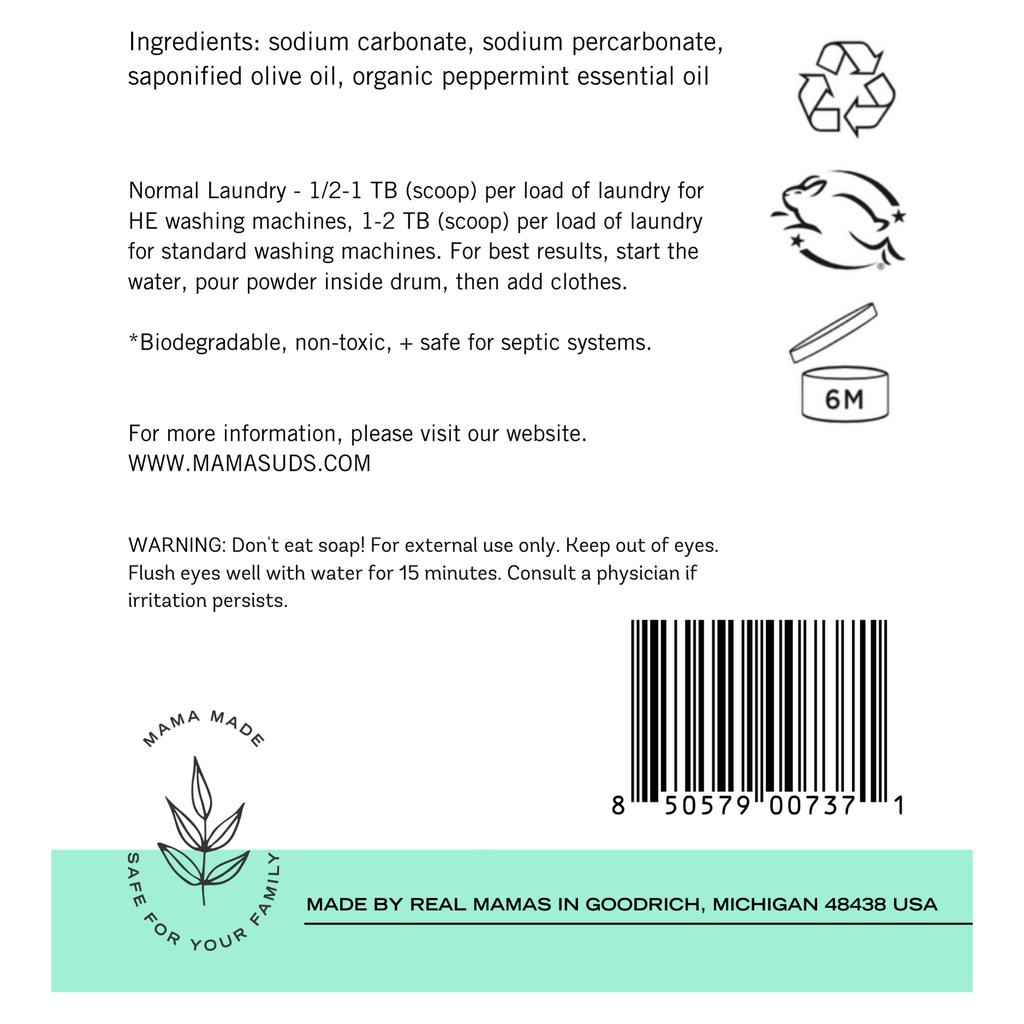 Ingredients: sodium carbonate, sodium percarbonate, saponified olive oil, organic peppermint essential oil

Normal Laundry - 1/2-1 TB (scoop) per load of laundry for HE washing machines, 1-2 TB (scoop) per load of laundry for standard washing machines. For best results, start the water, pour powder inside drum, then add clothes.

*Biodegradable, non-toxic, + safe for septic systems.

For more information, please visit our website.
WWW.MAMASUDS.COM

WARNING: Don't eat soap! For external use only. Keep out of eyes. Flush eyes well with water for 15 minutes. Consult a physician if irritation persists.

6M

8 50579 00737 1

MAMA MADE
SAFE FOR YOUR FAMILY

MADE BY REAL MAMAS IN GOODRICH, MICHIGAN 48438 USA